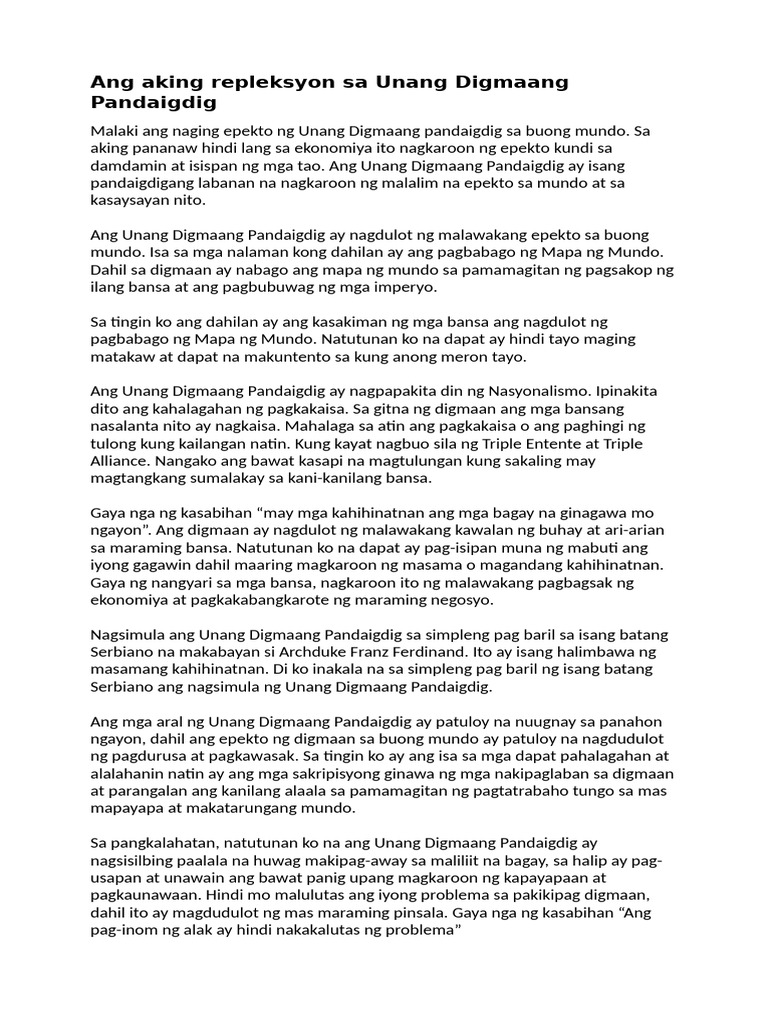 Ang aking repleksyon sa Unang Digmaang Pandaigdig

Malaki ang naging epekto ng Unang Digmaang pandaigdig sa buong mundo. Sa aking pananaw hindi lang sa ekonomiya ito nagkaroon ng epekto kundi sa damdamin at isispan ng mga tao. Ang Unang Digmaang Pandaigdig ay isang pandaigdigang labanan na nagkaroon ng malalim na epekto sa mundo at sa kasaysayan nito.

Ang Unang Digmaang Pandaigdig ay nagdulot ng malawakang epekto sa buong mundo. Isa sa mga nalaman kong dahilan ay ang pagbabago ng Mapa ng Mundo. Dahil sa digmaan ay nabago ang mapa ng mundo sa pamamagitan ng pagsakop ng ilang bansa at ang pagbubuwag ng mga imperyo.

Sa tingin ko ang dahilan ay ang kasakiman ng mga bansa ang nagdulot ng pagbabago ng Mapa ng Mundo. Natutunan ko na dapat ay hindi tayo maging matakaw at dapat na makuntento sa kung anong meron tayo.

Ang Unang Digmaang Pandaigdig ay nagpapakita din ng Nasyonalismo. Ipinakita dito ang kahalagahan ng pagkakaisa. Sa gitna ng digmaan ang mga bansang nasalanta nito ay nagkaisa. Mahalaga sa atin ang pagkakaisa o ang paghingi ng tulong kung kailangan natin. Kung kayat nagbuo sila ng Triple Entente at Triple Alliance. Nangako ang bawat kasapi na magtulungan kung sakaling may magtangkang sumalakay sa kani-kanilang bansa.

Gaya nga ng kasabihan “may mga kahihinatnan ang mga bagay na ginagawa mo ngayon”. Ang digmaan ay nagdulot ng malawakang kawalan ng buhay at ari-arian sa maraming bansa. Natutunan ko na dapat ay pag-isipan muna ng mabuti ang iyong gagawin dahil maaring magkaroon ng masama o magandang kahihinatnan. Gaya ng nangyari sa mga bansa, nagkaroon ito ng malawakang pagbagsak ng ekonomiya at pagkakabangkarote ng maraming negosyo.

Nagsimula ang Unang Digmaang Pandaigdig sa simpleng pag baril sa isang batang Serbiano na makabayan si Archduke Franz Ferdinand. Ito ay isang halimbawa ng masamang kahihinatnan. Di ko inakala na sa simpleng pag baril ng isang batang Serbiano ang nagsimula ng Unang Digmaang Pandaigdig.

Ang mga aral ng Unang Digmaang Pandaigdig ay patuloy na nuugnay sa panahon ngayon, dahil ang epekto ng digmaan sa buong mundo ay patuloy na nagdudulot ng pagdurusa at pagkawasak. Sa tingin ko ay ang isa sa mga dapat pahalagahan at alalahanin natin ay ang mga sakripisyong ginawa ng mga nakipaglaban sa digmaan at parangalan ang kanilang alaala sa pamamagitan ng pagtatrabaho tungo sa mas mapayapa at makatarungang mundo.

Sa pangkalahatan, natutunan ko na ang Unang Digmaang Pandaigdig ay nagsisilbing paalala na huwag makipag-away sa maliliit na bagay, sa halip ay pag-usapan at unawain ang bawat panig upang magkaroon ng kapayapaan at pagkaunawaan. Hindi mo malulutas ang iyong problema sa pakikipag digmaan, dahil ito ay magdudulot ng mas maraming pinsala. Gaya nga ng kasabihan “Ang pag-inom ng alak ay hindi nakakalutas ng problema”